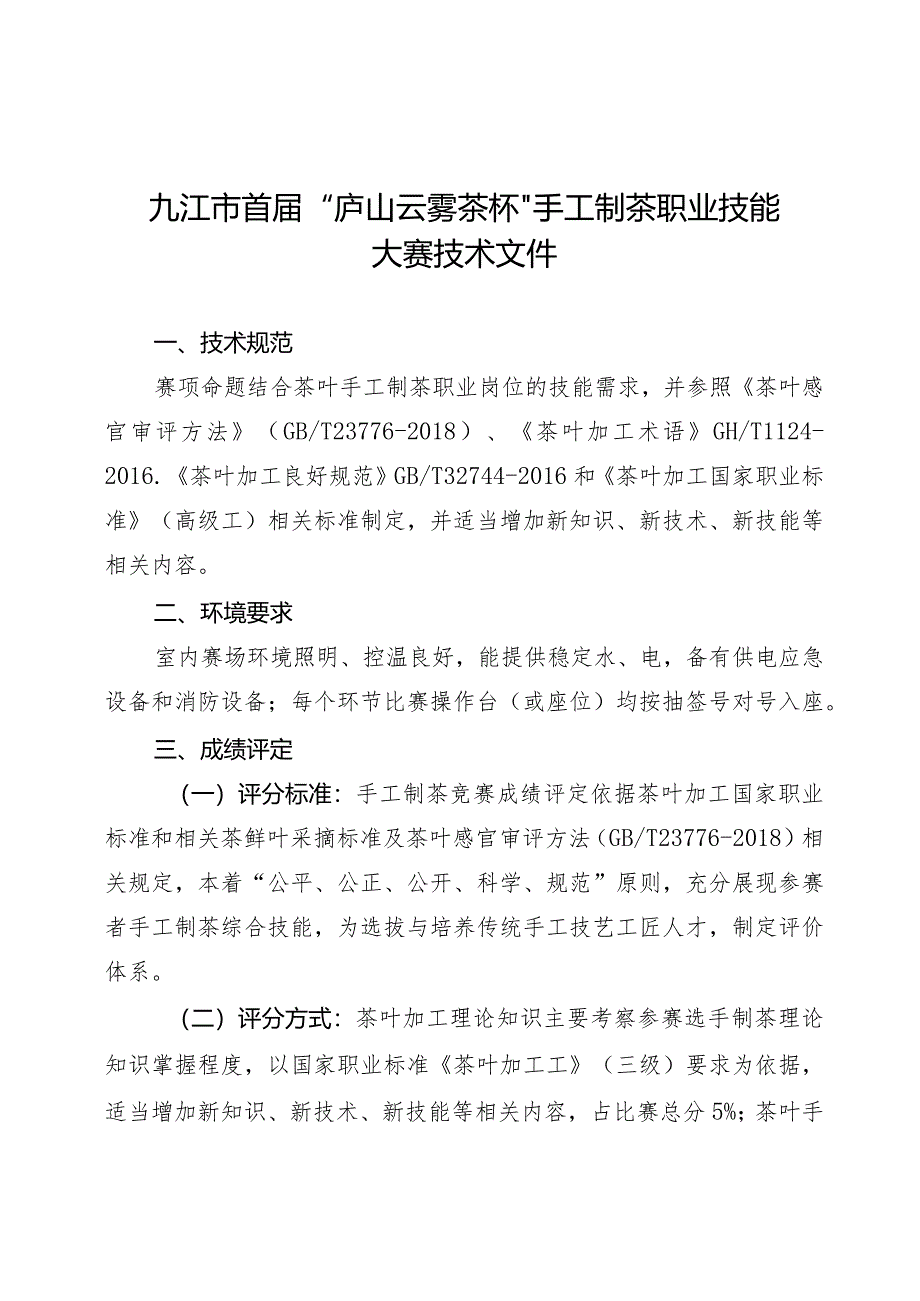 九江市首届“庐山云雾茶杯"手工制茶职业技能大赛技术文件

一、技术规范

赛项命题结合茶叶手工制茶职业岗位的技能需求，并参照《茶叶感官审评方法》（GB/T23776-2018）、《茶叶加工术语》GH/T1124-2016.《茶叶加工良好规范》GB/T32744-2016和《茶叶加工国家职业标准》（高级工）相关标准制定，并适当增加新知识、新技术、新技能等相关内容。

二、环境要求

室内赛场环境照明、控温良好，能提供稳定水、电，备有供电应急设备和消防设备；每个环节比赛操作台（或座位）均按抽签号对号入座。

三、成绩评定

（一）评分标准：手工制茶竞赛成绩评定依据茶叶加工国家职业标准和相关茶鲜叶采摘标准及茶叶感官审评方法（GB/T23776-2018）相关规定，本着“公平、公正、公开、科学、规范”原则，充分展现参赛者手工制茶综合技能，为选拔与培养传统手工技艺工匠人才，制定评价体系。

（二）评分方式：茶叶加工理论知识主要考察参赛选手制茶理论知识掌握程度，以国家职业标准《茶叶加工工》（三级）要求为依据，适当增加新知识、新技术、新技能等相关内容，占比赛总分5%；茶叶手